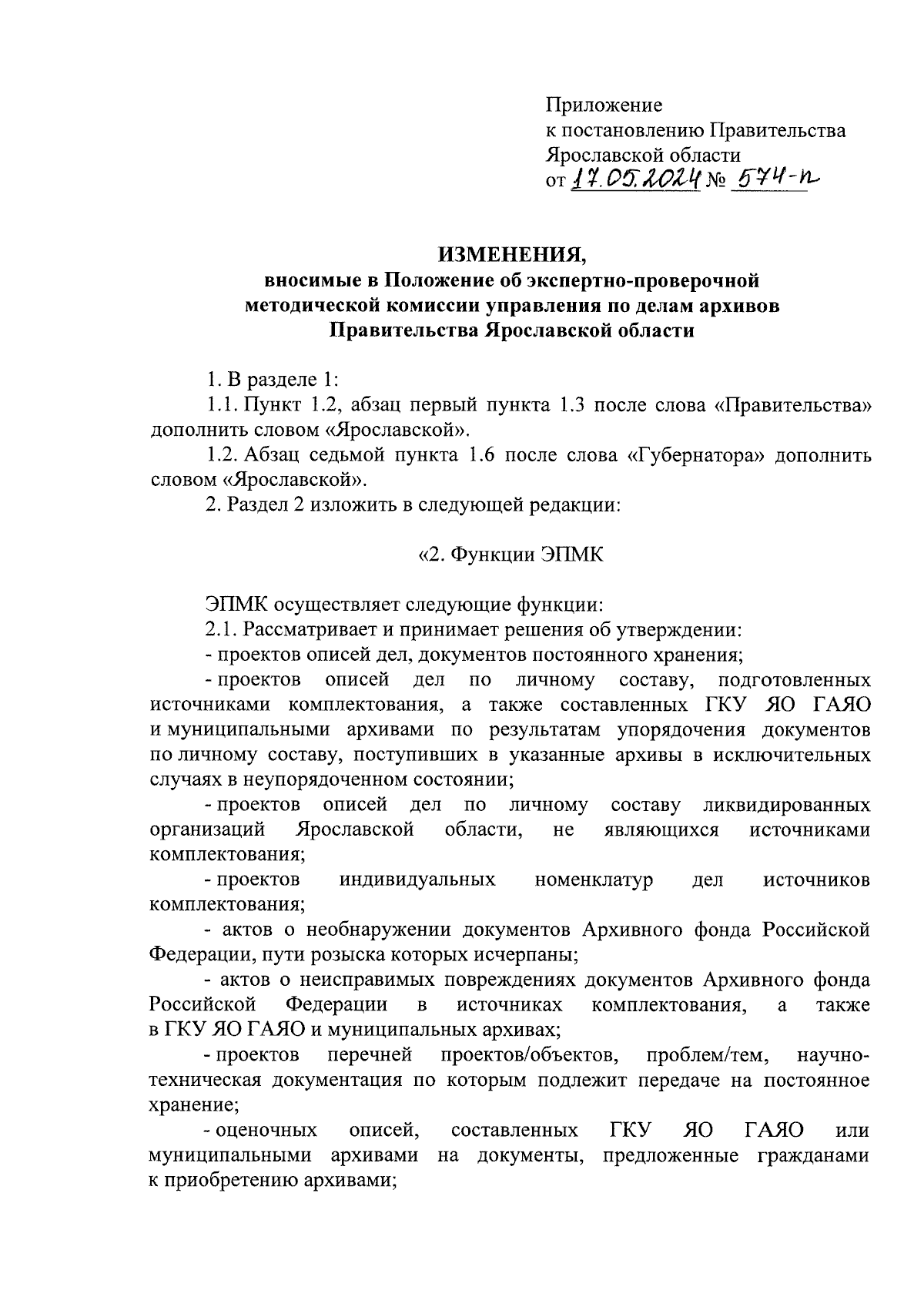 Приложение
к постановлению Правительства
Ярославской области
от 17.05.2024 № 574-п

ИЗМЕНЕНИЯ,
вносимые в Положение об экспертно-проверочной методической комиссии управления по делам архивов Правительства Ярославской области

1. В разделе 1:

1.1. Пункт 1.2, абзац первый пункта 1.3 после слова «Правительства» дополнить словом «Ярославской».

1.2. Абзац седьмой пункта 1.6 после слова «Губернатора» дополнить словом «Ярославской».

2. Раздел 2 изложить в следующей редакции:

«2. Функции ЭПМК

ЭПМК осуществляет следующие функции:

2.1. Рассматривает и принимает решения об утверждении:

- проектов описей дел, документов постоянного хранения;

- проектов описей дел по личному составу, подготовленных источниками комплектования, а также составленных ГКУ ЯО ГАЯО и муниципальными архивами по результатам упорядочения документов по личному составу, поступивших в указанные архивы в исключительных случаях в неупорядоченном состоянии;

- проектов описей дел по личному составу ликвидированных организаций Ярославской области, не являющихся источниками комплектования;

- проектов индивидуальных номенклатур дел источников комплектования;

- актов о необнаружении документов Архивного фонда Российской Федерации, пути розыска которых исчерпаны;

- актов о неисправимых повреждениях документов Архивного фонда Российской Федерации в источниках комплектования, а также в ГКУ ЯО ГАЯО и муниципальных архивах;

- проектов перечней проектов/объектов, проблем/тем, научно-техническая документация по которым подлежит передаче на постоянное хранение;

- оценочных описей, составленных ГКУ ЯО ГАЯО или муниципальными архивами на документы, предложенные гражданами к приобретению архивами;